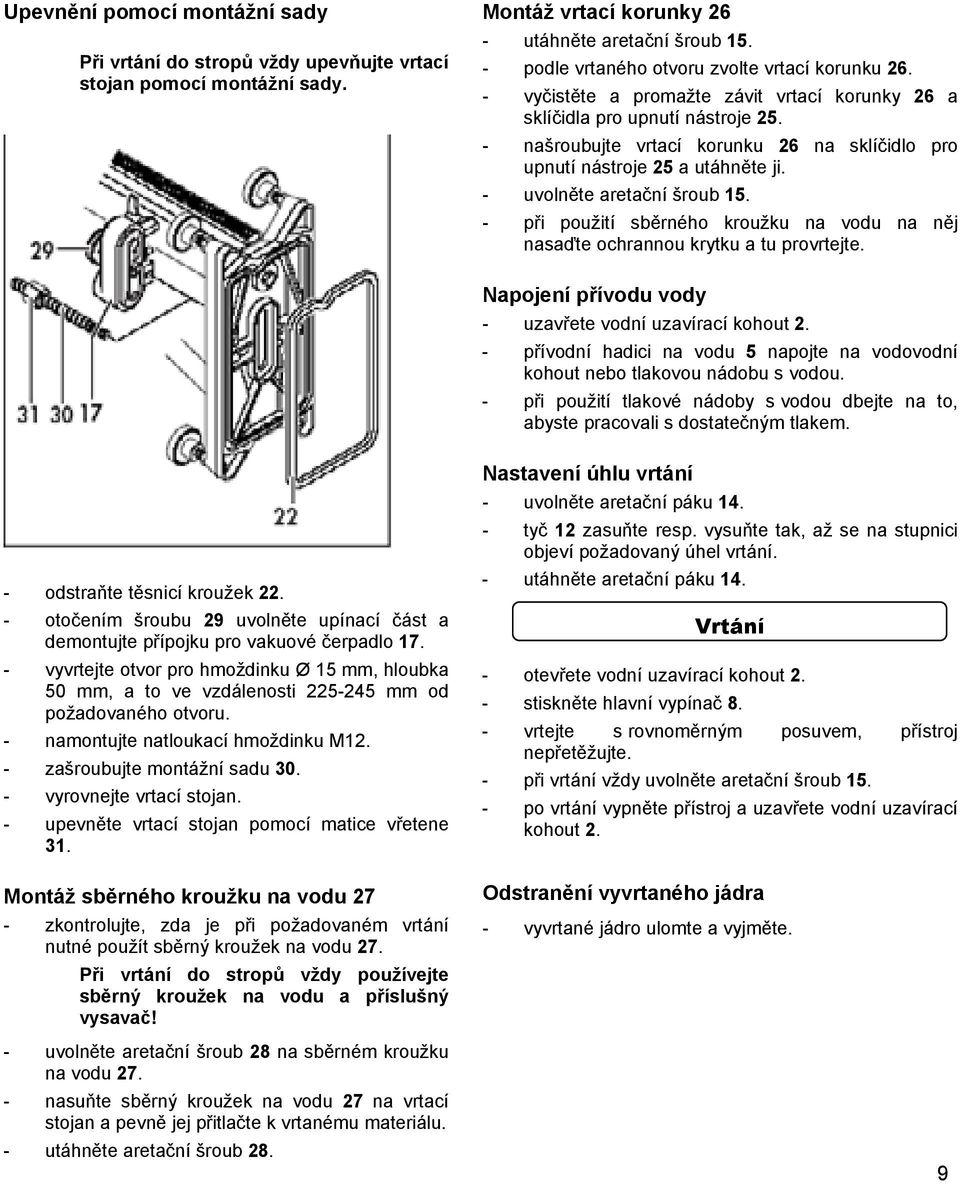 Upevnění pomocí montážní sady

Při vrtání do stropů vždy upevňujte vrtací stojan pomocí montážní sady.

29

31 30 17

22

- odstraňte těsnicí kroužek 22.
- otočením šroubu 29 uvolněte upínací část a demontujte přípojku pro vakuové čerpadlo 17.
- vyvrtejte otvor pro hmoždinku Ø 15 mm, hloubka 50 mm, a to ve vzdálenosti 225-245 mm od požadovaného otvoru.
- namontujte natloukací hmoždinku M12.
- zašroubujte montážní sadu 30.
- vyrovnejte vrtací stojan.
- upevněte vrtací stojan pomocí matice vřetene 31.

Montáž sběrného kroužku na vodu 27

- zkontrolujte, zda je při požadovaném vrtání nutné použít sběrný kroužek na vodu 27.

Při vrtání do stropů vždy používejte sběrný kroužek na vodu a příslušný vysavač!

- uvolněte aretační šroub 28 na sběrném kroužku na vodu 27.
- nasuňte sběrný kroužek na vodu 27 na vrtací stojan a pevně jej přitlačte k vrtanému materiálu.
- utáhněte aretační šroub 28.

Montáž vrtací korunky 26

- utáhněte aretační šroub 15.
- podle vrtaného otvoru zvolte vrtací korunku 26.
- vyčistěte a promažte závit vrtací korunky 26 a sklíčidla pro upnutí nástroje 25.
- našroubujte vrtací korunku 26 na sklíčidlo pro upnutí nástroje 25 a utáhněte ji.
- uvolněte aretační šroub 15.
- při použití sběrného kroužku na vodu na něj nasaďte ochrannou krytku a tu provrtejte.

Napojení přívodu vody

- uzavřete vodní uzavírací kohout 2.
- přívodní hadici na vodu 5 napojte na vodovodní kohout nebo tlakovou nádobu s vodou.
- při použití tlakové nádoby s vodou dbejte na to, abyste pracovali s dostatečným tlakem.

Nastavení úhlu vrtání

- uvolněte aretační páku 14.
- tyč 12 zasuňte resp. vysuňte tak, až se na stupnici objeví požadovaný úhel vrtání.
- utáhněte aretační páku 14.

Vrtání

- otevřete vodní uzavírací kohout 2.
- stiskněte hlavní vypínač 8.
- vrtejte s rovnoměrným posuvem, přístroj nepřetěžujte.
- při vrtání vždy uvolněte aretační šroub 15.
- po vrtání vypněte přístroj a uzavřete vodní uzavírací kohout 2.

Odstranění vyvrtaného jádra

- vyvrtané jádro ulomte a vyjměte.

9